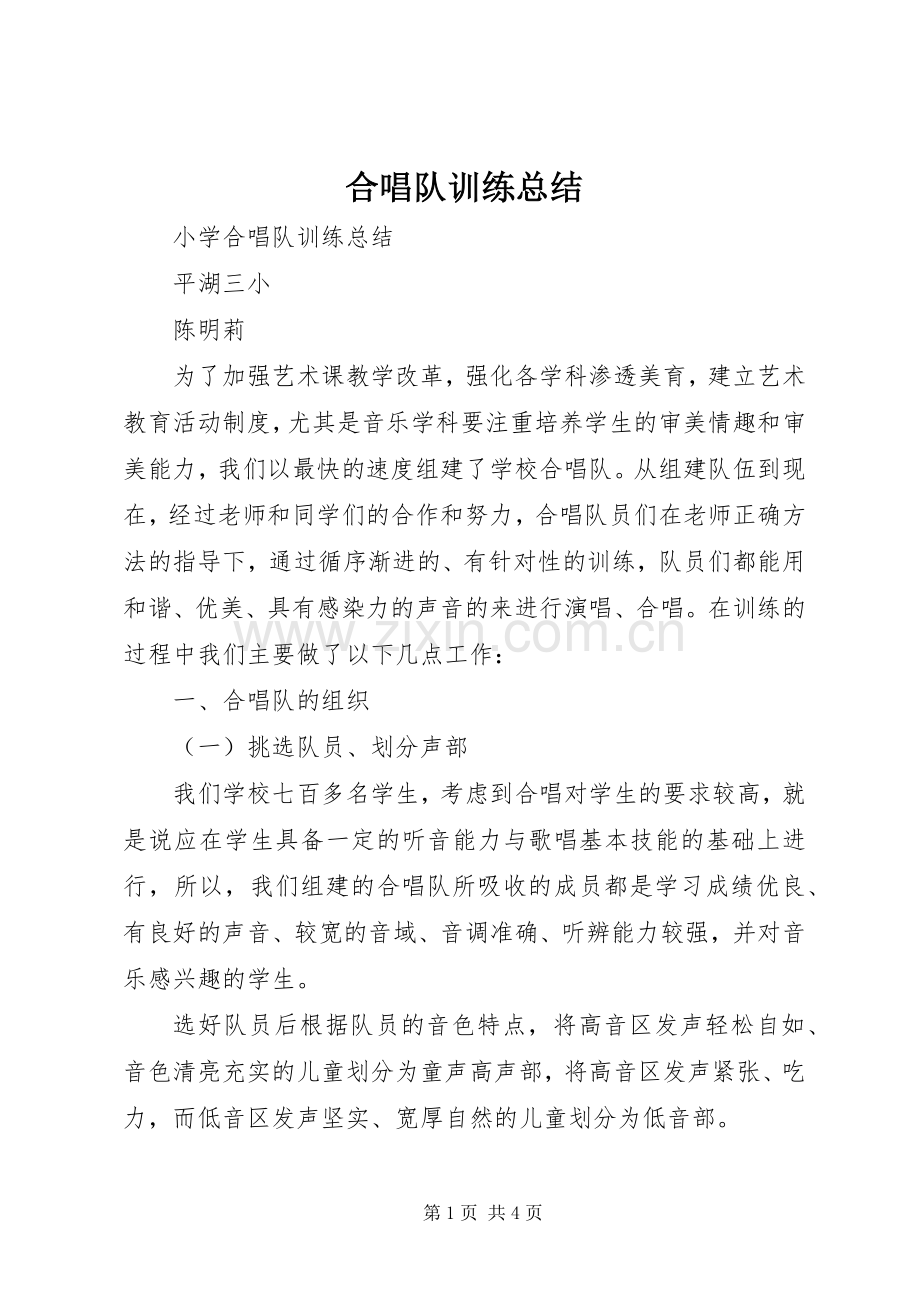 合唱队训练总结

小学合唱队训练总结

平湖三小

陈明莉

为了加强艺术课教学改革，强化各学科渗透美育，建立艺术教育活动制度，尤其是音乐学科要注重培养学生的审美情趣和审美能力，我们以最快的速度组建了学校合唱队。从组建队伍到现在，经过老师和同学们的合作和努力，合唱队员们在老师正确方法的指导下，通过循序渐进的、有针对性的训练，队员们都能用和谐、优美、具有感染力的声音的来进行演唱、合唱。在训练的过程中我们主要做了以下几点工作：

一、合唱队的组织

（一）挑选队员、划分声部

我们学校七百多名学生，考虑到合唱对学生的要求较高，就是说应在学生具备一定的听音能力与歌唱基本技能的基础上进行，所以，我们组建的合唱队所吸收的成员都是学习成绩优良、有良好的声音、较宽的音域、音调准确、听辨能力较强，并对音乐感兴趣的学生。

选好队员后根据队员的音色特点，将高音区发声轻松自如、音色清亮充实的儿童划分为童声高声部，将高音区发声紧张、吃力，而低音区发声坚实、宽厚自然的儿童划分为低音部。

第1页 共4页

www.zixin.com.cn